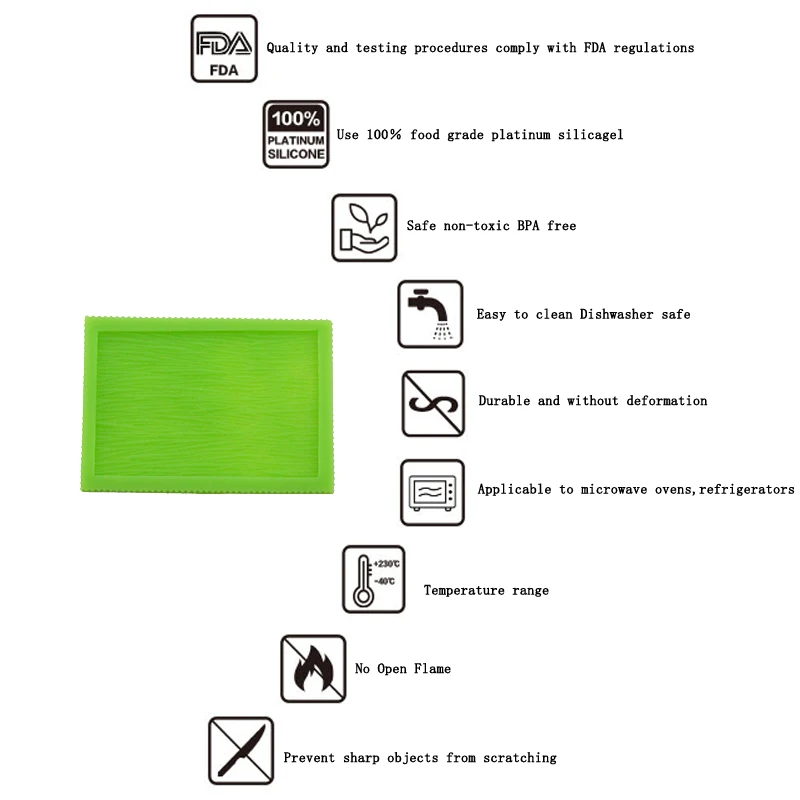 FDA
FDA
Quality and testing procedures comply with FDA regulations

100%
PLATINUM
SILICONE
Use 100% food grade platinum silicagel

Safe non-toxic BPA free

Easy to clean Dishwasher safe

Durable and without deformation

Applicable to microwave ovens,refrigerators

+230℃
-40℃
Temperature range

No Open Flame

Prevent sharp objects from scratching